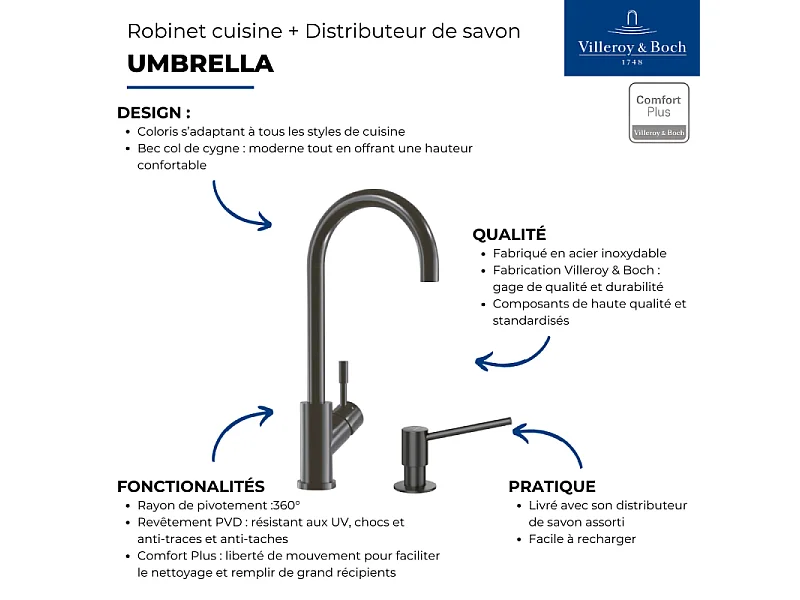 Robinet cuisine + Distributeur de savon
UMBRELLA

Villeroy & Boch
1748

Comfort Plus
Villeroy & Boch

DESIGN :
• Coloris s'adaptant à tous les styles de cuisine
• Bec col de cygne : moderne tout en offrant une hauteur confortable

QUALITÉ
• Fabriqué en acier inoxydable
• Fabrication Villeroy & Boch : gage de qualité et durabilité
• Composants de haute qualité et standardisés

FONCTIONALITÉS
• Rayon de pivotement :360°
• Revêtement PVD : résistant aux UV, chocs et anti-traces et anti-taches
• Comfort Plus : liberté de mouvement pour faciliter le nettoyage et remplir de grand récipients

PRATIQUE
• Livré avec son distributeur de savon assorti
• Facile à recharger